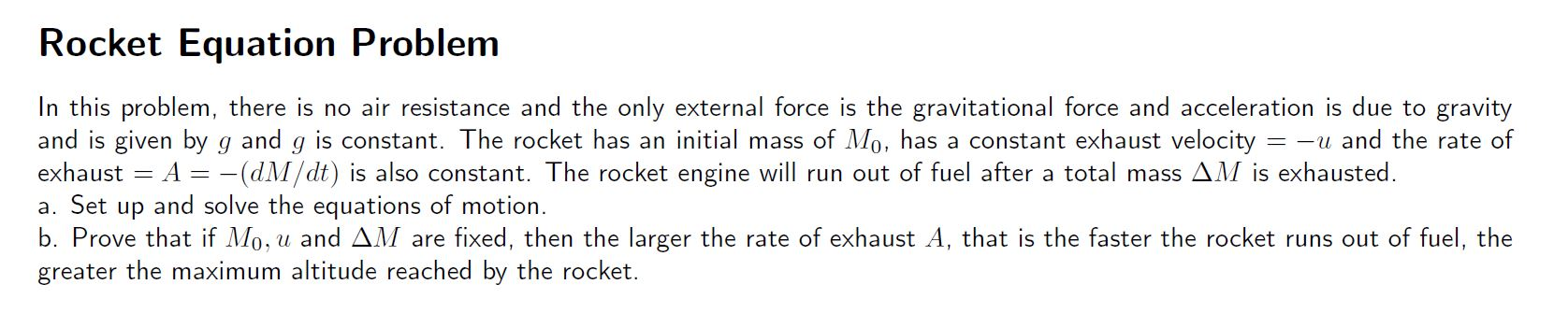 Rocket Equation Problem

In this problem, there is no air resistance and the only external force is the gravitational force and acceleration is due to gravity and is given by $g$ and $g$ is constant. The rocket has an initial mass of $M_0$, has a constant exhaust velocity $= -u$ and the rate of exhaust $= A = -(dM/dt)$ is also constant. The rocket engine will run out of fuel after a total mass $\Delta M$ is exhausted.
a. Set up and solve the equations of motion.
b. Prove that if $M_0, u$ and $\Delta M$ are fixed, then the larger the rate of exhaust $A$, that is the faster the rocket runs out of fuel, the greater the maximum altitude reached by the rocket.